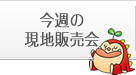 今週の
現地販売会